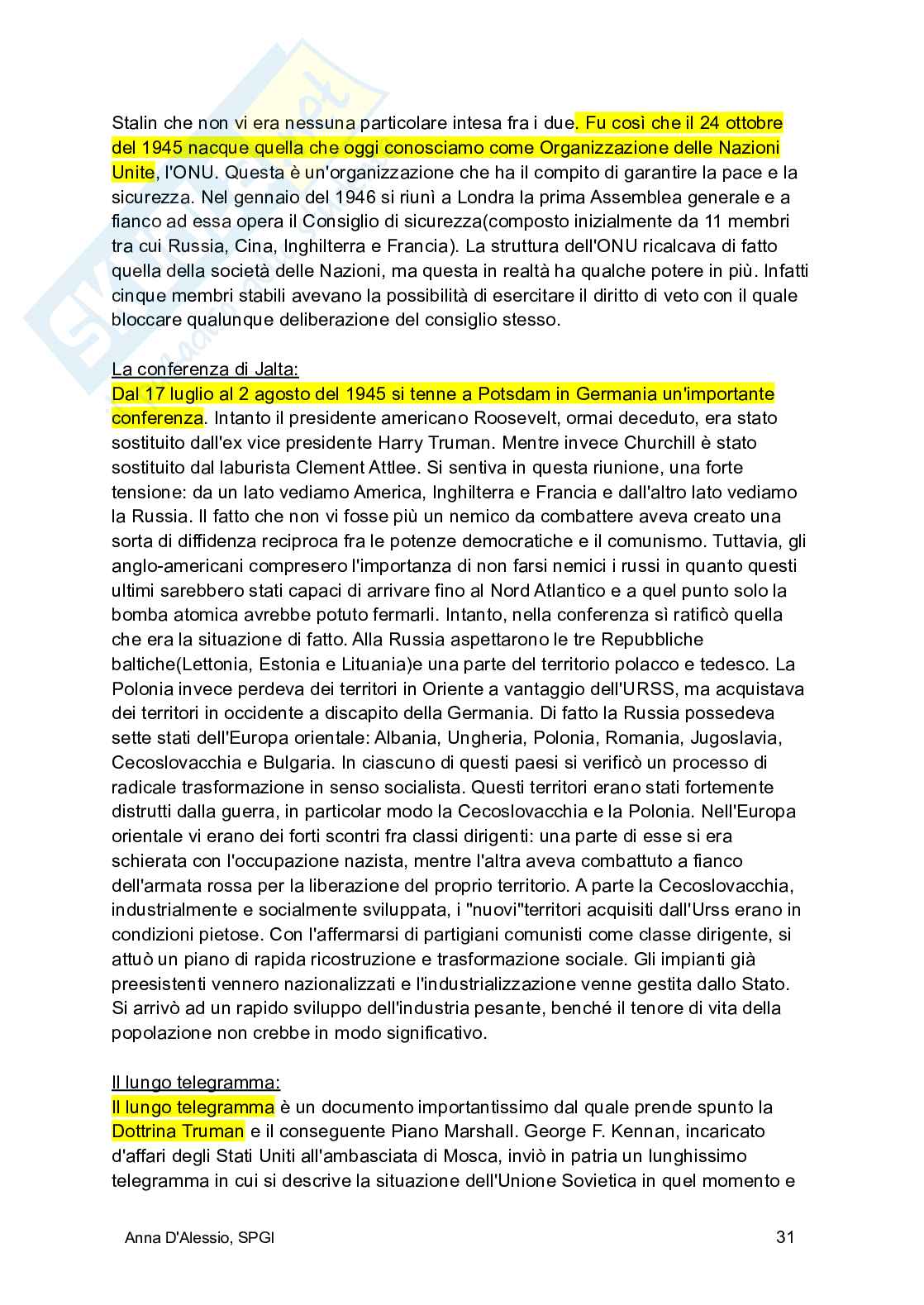 Stalin che non vi era nessuna particolare intesa fra i due. Fu così che il 24 ottobre del 1945 nacque quella che oggi conosciamo come Organizzazione delle Nazioni Unite, l'ONU. Questa è un'organizzazione che ha il compito di garantire la pace e la sicurezza. Nel gennaio del 1946 si riunì a Londra la prima Assemblea generale e a fianco ad essa opera il Consiglio di sicurezza(composto inizialmente da 11 membri tra cui Russia, Cina, Inghilterra e Francia). La struttura dell'ONU ricalcava di fatto quella della società delle Nazioni, ma questa in realtà ha qualche potere in più. Infatti cinque membri stabili avevano la possibilità di esercitare il diritto di veto con il quale bloccare qualunque deliberazione del consiglio stesso.

La conferenza di Jalta:
Dal 17 luglio al 2 agosto del 1945 si tenne a Potsdam in Germania un'importante conferenza. Intanto il presidente americano Roosevelt, ormai deceduto, era stato sostituito dall'ex vice presidente Harry Truman. Mentre invece Churchill è stato sostituito dal laburista Clement Attlee. Si sentiva in questa riunione, una forte tensione: da un lato vediamo America, Inghilterra e Francia e dall'altro lato vediamo la Russia. Il fatto che non vi fosse più un nemico da combattere aveva creato una sorta di diffidenza reciproca fra le potenze democratiche e il comunismo. Tuttavia, gli anglo-americani compresero l'importanza di non farsi nemici i russi in quanto questi ultimi sarebbero stati capaci di arrivare fino al Nord Atlantico e a quel punto solo la bomba atomica avrebbe potuto fermarli. Intanto, nella conferenza sì ratificò quella che era la situazione di fatto. Alla Russia aspettarono le tre Repubbliche baltiche(Lettonia, Estonia e Lituania)e una parte del territorio polacco e tedesco. La Polonia invece perdeva dei territori in Oriente a vantaggio dell'URSS, ma acquistava dei territori in occidente a discapito della Germania. Di fatto la Russia possedeva sette stati dell'Europa orientale: Albania, Ungheria, Polonia, Romania, Jugoslavia, Cecoslovacchia e Bulgaria. In ciascuno di questi paesi si verificò un processo di radicale trasformazione in senso socialista. Questi territori erano stati fortemente distrutti dalla guerra, in particolar modo la Cecoslovacchia e la Polonia. Nell'Europa orientale vi erano dei forti scontri fra classi dirigenti: una parte di esse si era schierata con l'occupazione nazista, mentre l'altra aveva combattuto a fianco dell'armata rossa per la liberazione del proprio territorio. A parte la Cecoslovacchia, industrialmente e socialmente sviluppata, i "nuovi"territori acquisiti dall'Urss erano in condizioni pietose. Con l'affermarsi di partigiani comunisti come classe dirigente, si attuò un piano di rapida ricostruzione e trasformazione sociale. Gli impianti già preesistenti vennero nazionalizzati e l'industrializzazione venne gestita dallo Stato. Si arrivò ad un rapido sviluppo dell'industria pesante, benché il tenore di vita della popolazione non crebbe in modo significativo.

Il lungo telegramma:
Il lungo telegramma è un documento importantissimo dal quale prende spunto la Dottrina Truman e il conseguente Piano Marshall. George F. Kennan, incaricato d'affari degli Stati Uniti all'ambasciata di Mosca, inviò in patria un lunghissimo telegramma in cui si descrive la situazione dell'Unione Sovietica in quel momento e

Anna D'Alessio, SPGI 31